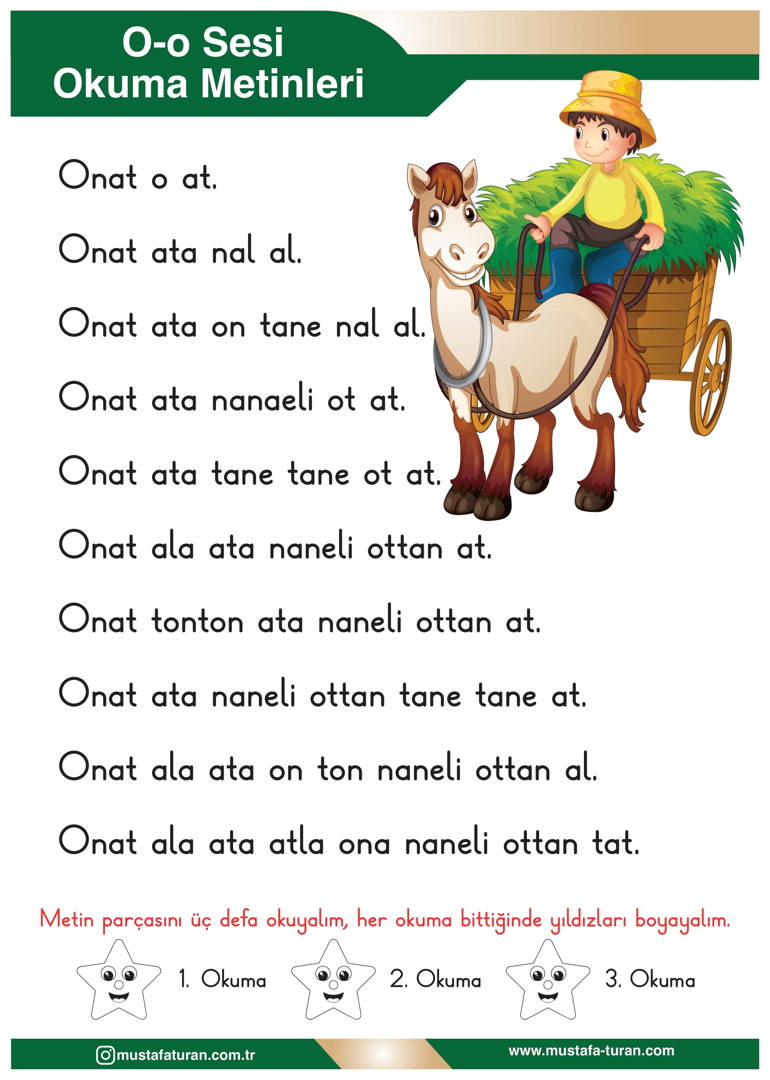 O-o Sesi
Okuma Metinleri

Onat o at.

Onat ata nal al.

Onat ata on tane nal al.

Onat ata nanaeli ot at.

Onat ata tane tane ot at.

Onat ala ata naneli ottan at.

Onat tonton ata naneli ottan at.

Onat ata naneli ottan tane tane at.

Onat ala ata on ton naneli ottan al.

Onat ala ata atla ona naneli ottan tat.

Metin parçasını üç defa okuyalım, her okuma bittiğinde yıldızları boyayalım.

1. Okuma 2. Okuma 3. Okuma

mustafaturan.com.tr www.mustafa-turan.com